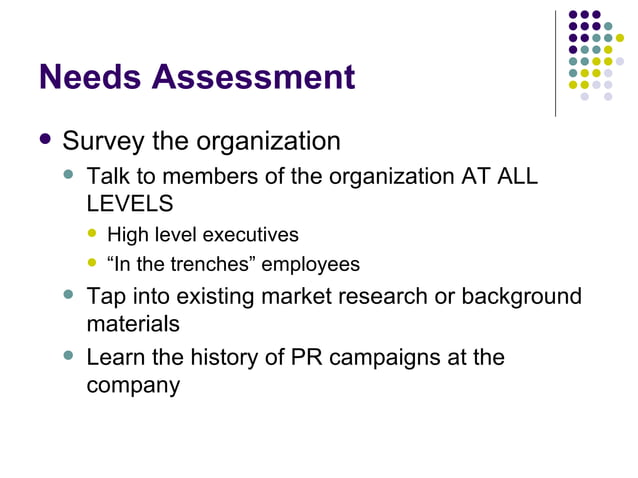 Needs Assessment

- Survey the organization
  - Talk to members of the organization AT ALL LEVELS
    - High level executives
    - “In the trenches” employees
  - Tap into existing market research or background materials
  - Learn the history of PR campaigns at the company